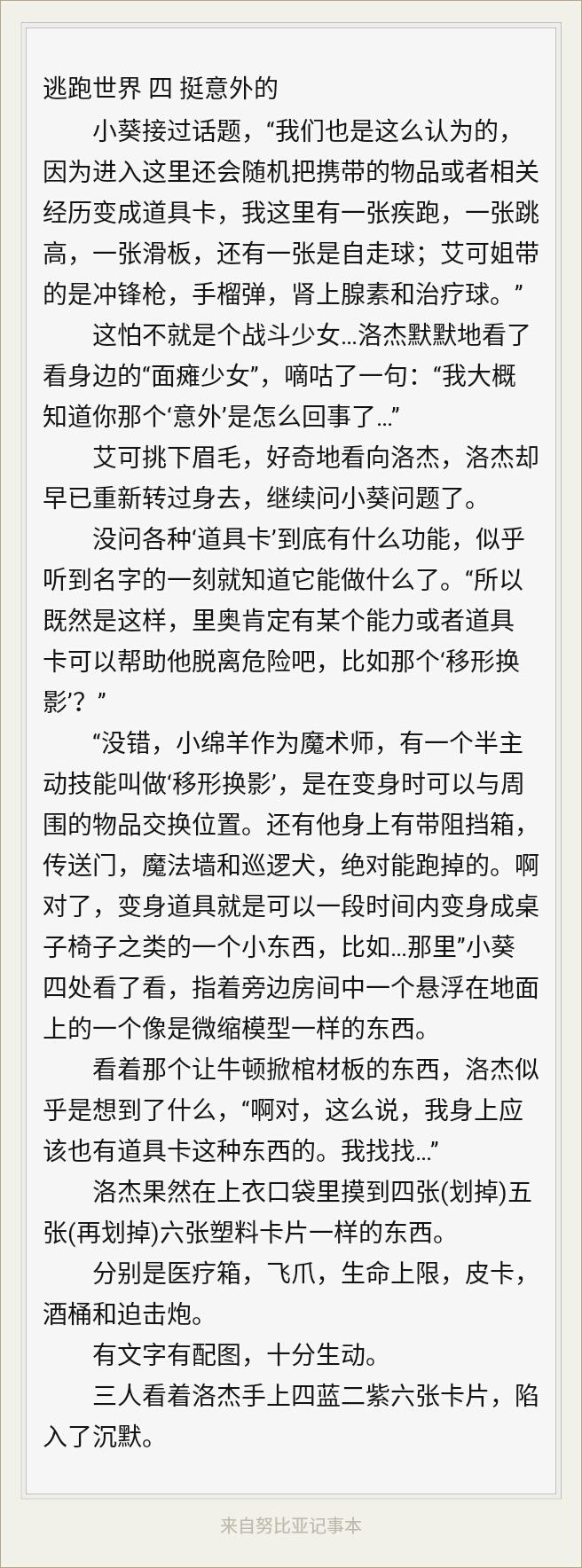 逃跑世界 四 挺意外的

小葵接过话题，“我们也是这么认为的，因为进入这里还会随机把携带的物品或者相关经历变成道具卡，我这里有一张疾跑，一张跳高，一张滑板，还有一张是自走球；艾可姐带的是冲锋枪，手榴弹，肾上腺素和治疗球。”

这怕不就是个战斗少女…洛杰默默地看了看身边的“面瘫少女”，嘀咕了一句：“我大概知道你那个‘意外’是怎么回事了…”

艾可挑下眉毛，好奇地看向洛杰，洛杰却早已重新转过身去，继续问小葵问题了。

没问各种‘道具卡’到底有什么功能，似乎听到名字的一刻就知道它能做什么了。“所以既然是这样，里奥肯定有某个能力或者道具卡可以帮助他脱离危险吧，比如那个‘移形换影’？”

“没错，小绵羊作为魔术师，有一个半主动技能叫做‘移形换影’，是在变身时可以与周围的物品交换位置。还有他身上有带阻挡箱，传送门，魔法墙和巡逻犬，绝对能跑掉的。啊对了，变身道具就是可以一段时间内变身成桌子椅子之类的一个小东西，比如…那里”小葵四处看了看，指着旁边房间中一个悬浮在地面上的一个像是微缩模型一样的东西。

看着那个让牛顿掀棺材板的东西，洛杰似乎是想到了什么，“啊对，这么说，我身上应该也有道具卡这种东西的。我找找…”

洛杰果然在上衣口袋里摸到四张(划掉)五张(再划掉)六张塑料卡片一样的东西。

分别是医疗箱，飞爪，生命上限，皮卡，酒桶和迫击炮。

有文字有配图，十分生动。

三人看着洛杰手上四蓝二紫六张卡片，陷入了沉默。

来自努比亚记事本